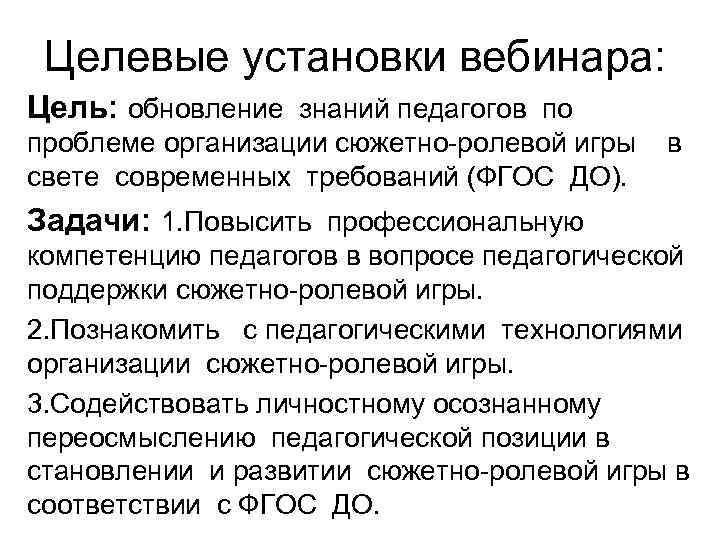 Целевые установки вебинара:

Цель: обновление знаний педагогов по проблеме организации сюжетно-ролевой игры в свете современных требований (ФГОС ДО).

Задачи: 1.Повысить профессиональную компетенцию педагогов в вопросе педагогической поддержки сюжетно-ролевой игры.

2.Познакомить с педагогическими технологиями организации сюжетно-ролевой игры.

3.Содействовать личностному осознанному переосмыслению педагогической позиции в становлении и развитии сюжетно-ролевой игры в соответствии с ФГОС ДО.